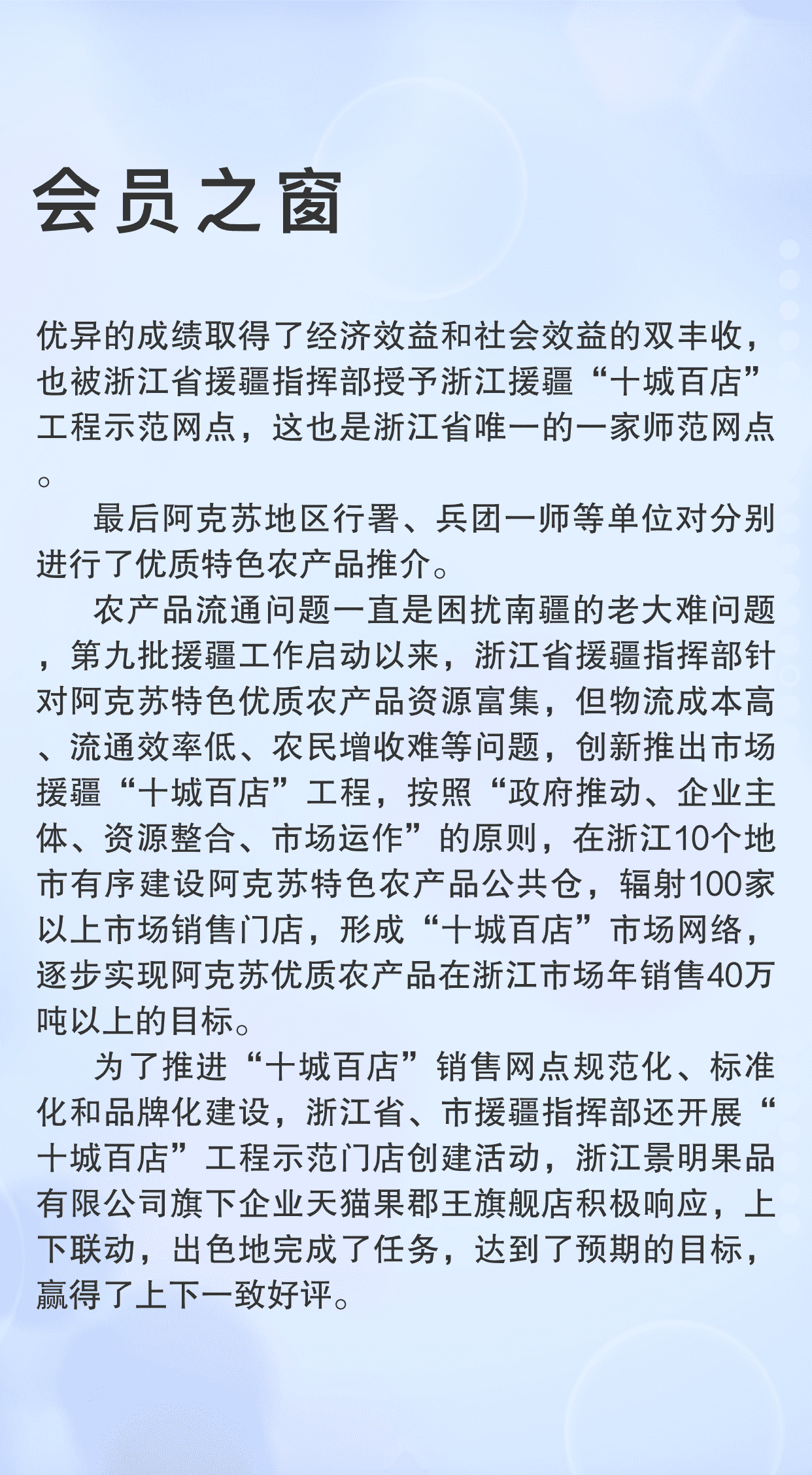 会员之窗

优异的成绩取得了经济效益和社会效益的双丰收，也被浙江省援疆指挥部授予浙江援疆“十城百店”工程示范网点，这也是浙江省唯一的一家师范网点。

最后阿克苏地区行署、兵团一师等单位对分别进行了优质特色农产品推介。

农产品流通问题一直是困扰南疆的老大难问题，第九批援疆工作启动以来，浙江省援疆指挥部针对阿克苏特色优质农产品资源富集，但物流成本高、流通效率低、农民增收难等问题，创新推出市场援疆“十城百店”工程，按照“政府推动、企业主体、资源整合、市场运作”的原则，在浙江10个地市有序建设阿克苏特色农产品公共仓，辐射100家以上市场销售门店，形成“十城百店”市场网络，逐步实现阿克苏优质农产品在浙江市场年销售40万吨以上的目标。

为了推进“十城百店”销售网点规范化、标准化和品牌化建设，浙江省、市援疆指挥部还开展“十城百店”工程示范门店创建活动，浙江景明果品有限公司旗下企业天猫果郡王旗舰店积极响应，上下联动，出色地完成了任务，达到了预期的目标，赢得了上下一致好评。